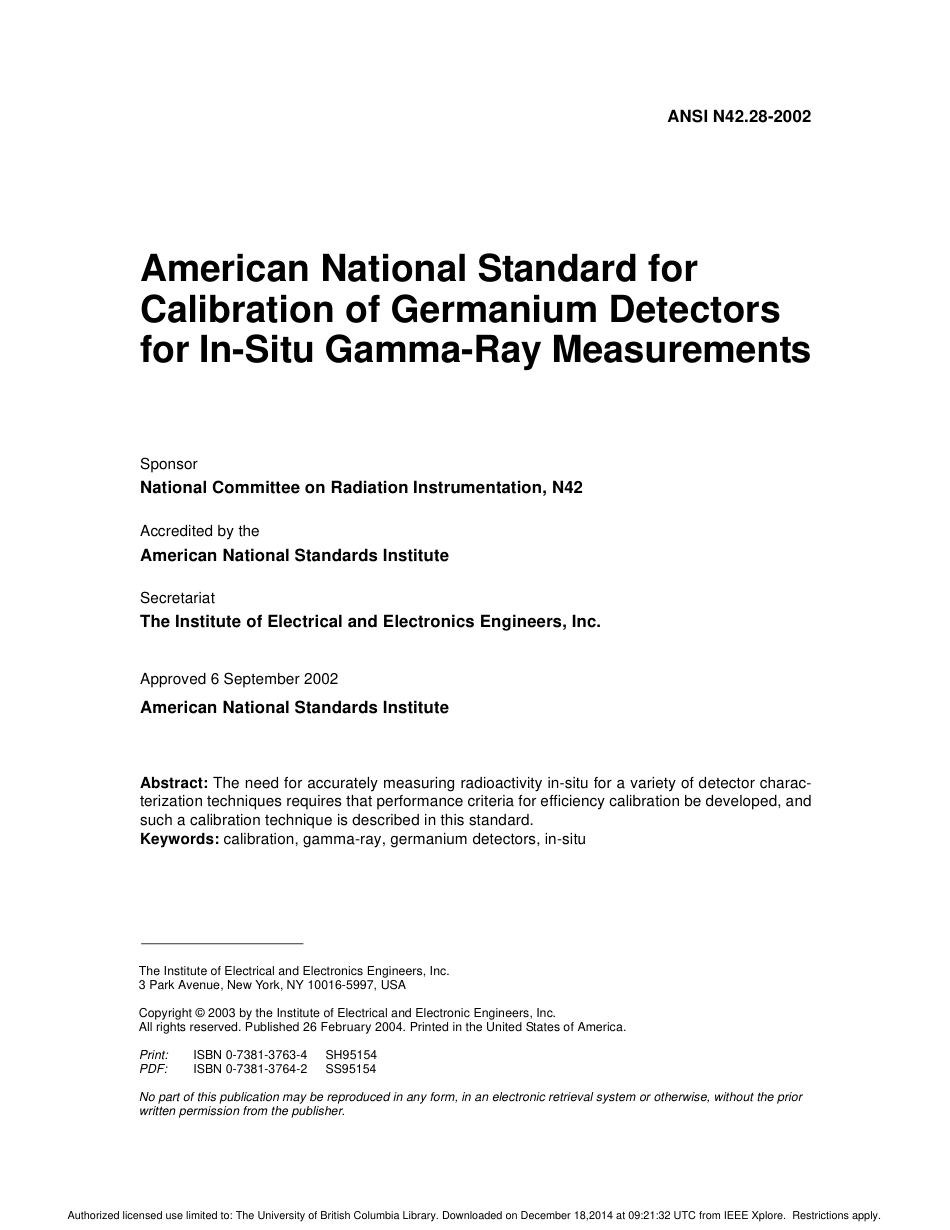 ANSI N42.28-2002

American National Standard for Calibration of Germanium Detectors for In-Situ Gamma-Ray Measurements

Sponsor

National Committee on Radiation Instrumentation, N42

Accredited by the

American National Standards Institute

Secretariat

The Institute of Electrical and Electronics Engineers, Inc.

Approved 6 September 2002

American National Standards Institute

Abstract: The need for accurately measuring radioactivity in-situ for a variety of detector characterization techniques requires that performance criteria for efficiency calibration be developed, and such a calibration technique is described in this standard.
Keywords: calibration, gamma-ray, germanium detectors, in-situ

The Institute of Electrical and Electronics Engineers, Inc.
3 Park Avenue, New York, NY 10016-5997, USA

Copyright © 2003 by the Institute of Electrical and Electronic Engineers, Inc.
All rights reserved. Published 26 February 2004. Printed in the United States of America.

Print: ISBN 0-7381-3763-4 SH95154
PDF: ISBN 0-7381-3764-2 SS95154

No part of this publication may be reproduced in any form, in an electronic retrieval system or otherwise, without the prior written permission from the publisher.

Authorized licensed use limited to: The University of British Columbia Library. Downloaded on December 18,2014 at 09:21:32 UTC from IEEE Xplore. Restrictions apply.